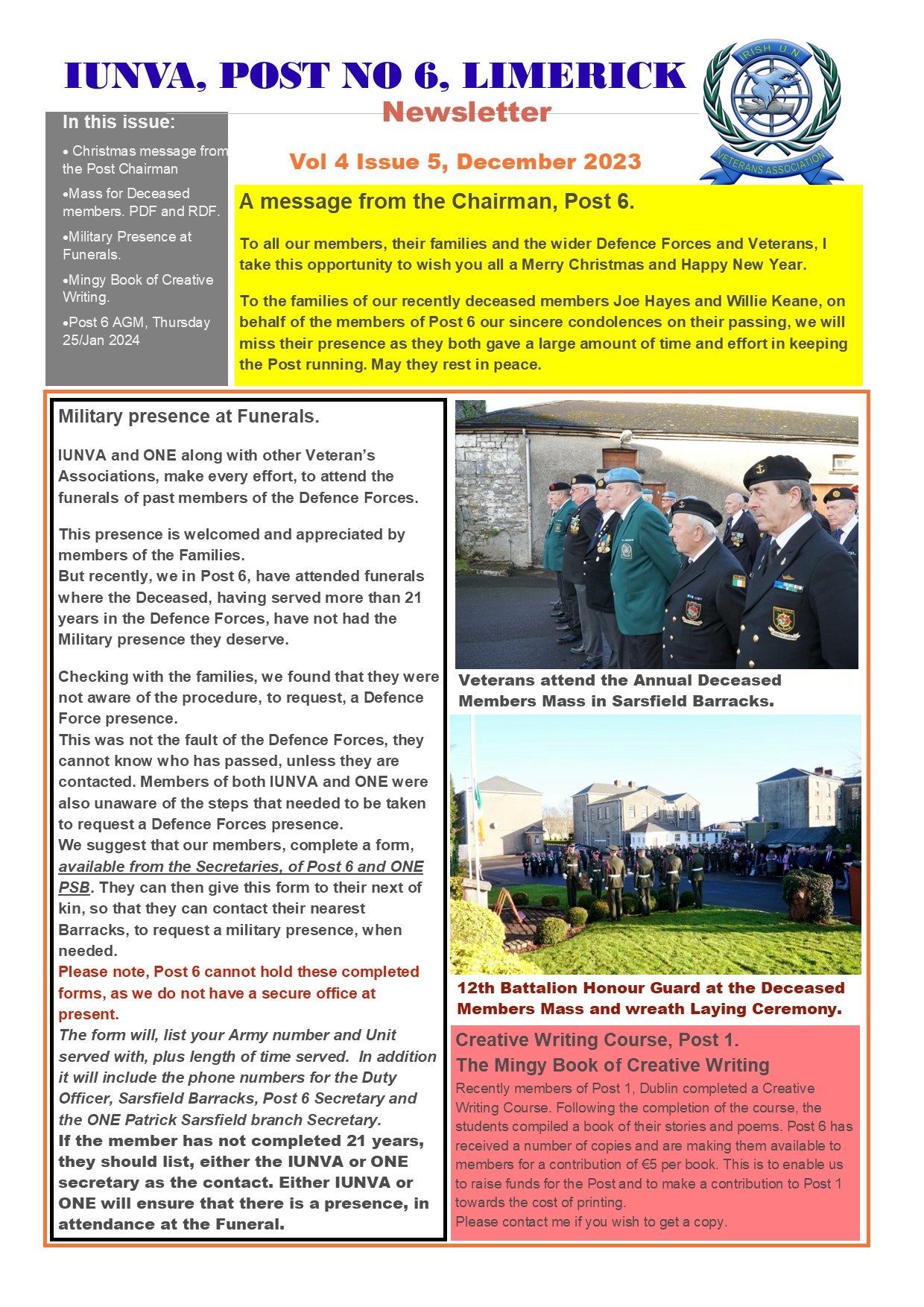 IUNVA, POST NO 6, LIMERICK

Newsletter

IRISH U.N.

VETERANS ASSOCIATION

In this issue:

• Christmas message from the Post Chairman

•Mass for Deceased members. PDF and RDF.

•Military Presence at Funerals.

•Mingy Book of Creative Writing.

•Post 6 AGM, Thursday 25/Jan 2024

Vol 4 Issue 5, December 2023

A message from the Chairman, Post 6.

To all our members, their families and the wider Defence Forces and Veterans, I take this opportunity to wish you all a Merry Christmas and Happy New Year.

To the families of our recently deceased members Joe Hayes and Willie Keane, on behalf of the members of Post 6 our sincere condolences on their passing, we will miss their presence as they both gave a large amount of time and effort in keeping the Post running. May they rest in peace.

Military presence at Funerals.

IUNVA and ONE along with other Veteran's Associations, make every effort, to attend the funerals of past members of the Defence Forces.

This presence is welcomed and appreciated by members of the Families.
But recently, we in Post 6, have attended funerals where the Deceased, having served more than 21 years in the Defence Forces, have not had the Military presence they deserve.

Checking with the families, we found that they were not aware of the procedure, to request, a Defence Force presence.
This was not the fault of the Defence Forces, they cannot know who has passed, unless they are contacted. Members of both IUNVA and ONE were also unaware of the steps that needed to be taken to request a Defence Forces presence.
We suggest that our members, complete a form, available from the Secretaries, of Post 6 and ONE PSB. They can then give this form to their next of kin, so that they can contact their nearest Barracks, to request a military presence, when needed.
Please note, Post 6 cannot hold these completed forms, as we do not have a secure office at present.
The form will, list your Army number and Unit served with, plus length of time served. In addition it will include the phone numbers for the Duty Officer, Sarsfield Barracks, Post 6 Secretary and the ONE Patrick Sarsfield branch Secretary.
If the member has not completed 21 years, they should list, either the IUNVA or ONE secretary as the contact. Either IUNVA or ONE will ensure that there is a presence, in attendance at the Funeral.

Veterans attend the Annual Deceased Members Mass in Sarsfield Barracks.

12th Battalion Honour Guard at the Deceased Members Mass and wreath Laying Ceremony.

Creative Writing Course, Post 1.
The Mingy Book of Creative Writing

Recently members of Post 1, Dublin completed a Creative Writing Course. Following the completion of the course, the students compiled a book of their stories and poems. Post 6 has received a number of copies and are making them available to members for a contribution of €5 per book. This is to enable us to raise funds for the Post and to make a contribution to Post 1 towards the cost of printing.
Please contact me if you wish to get a copy.